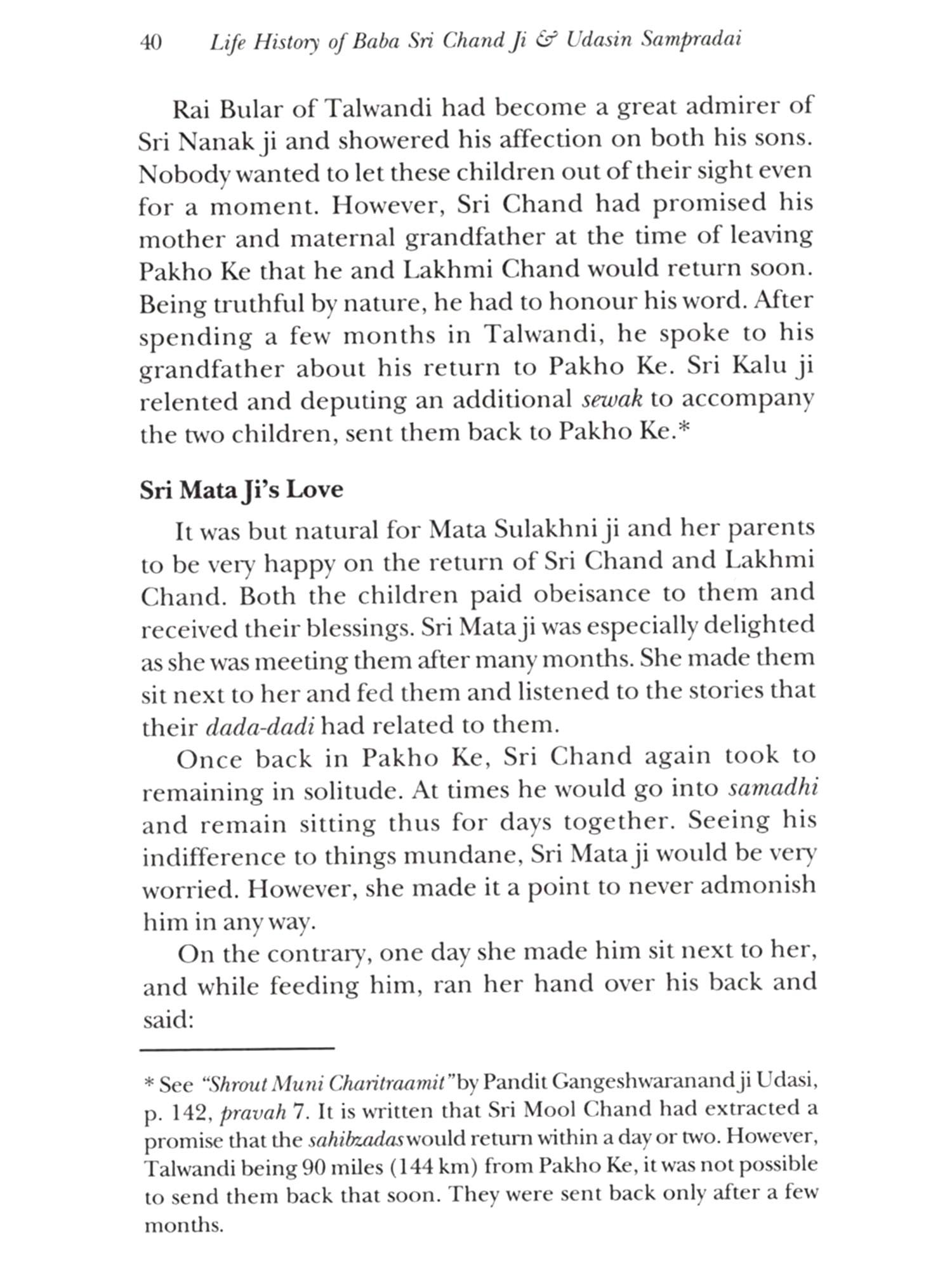 40 Life History of Baba Sri Chand Ji & Udasin Sampradai

Rai Bular of Talwandi had become a great admirer of Sri Nanak ji and showered his affection on both his sons. Nobody wanted to let these children out of their sight even for a moment. However, Sri Chand had promised his mother and maternal grandfather at the time of leaving Pakho Ke that he and Lakhmi Chand would return soon. Being truthful by nature, he had to honour his word. After spending a few months in Talwandi, he spoke to his grandfather about his return to Pakho Ke. Sri Kalu ji relented and deputing an additional sewak to accompany the two children, sent them back to Pakho Ke.*

Sri Mata Ji's Love

It was but natural for Mata Sulakhni ji and her parents to be very happy on the return of Sri Chand and Lakhmi Chand. Both the children paid obeisance to them and received their blessings. Sri Mata ji was especially delighted as she was meeting them after many months. She made them sit next to her and fed them and listened to the stories that their dada-dadi had related to them.

Once back in Pakho Ke, Sri Chand again took to remaining in solitude. At times he would go into samadhi and remain sitting thus for days together. Seeing his indifference to things mundane, Sri Mata ji would be very worried. However, she made it a point to never admonish him in any way.

On the contrary, one day she made him sit next to her, and while feeding him, ran her hand over his back and said:

* See "Shrout Muni Charitraamit" by Pandit Gangeshwaranand ji Udasi, p. 142, pravah 7. It is written that Sri Mool Chand had extracted a promise that the sahibzadas would return within a day or two. However, Talwandi being 90 miles (144 km) from Pakho Ke, it was not possible to send them back that soon. They were sent back only after a few months.